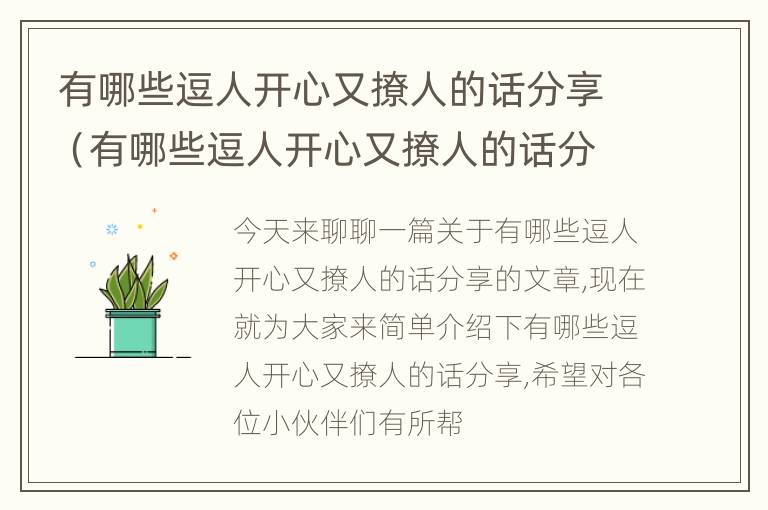 有哪些逗人开心又撩人的话分享（有哪些逗人开心又撩人的话分

今天来聊聊一篇关于有哪些逗人开心又撩人的话分享的文章,现在就为大家来简单介绍下有哪些逗人开心又撩人的话分享,希望对各位小伙伴们有所帮